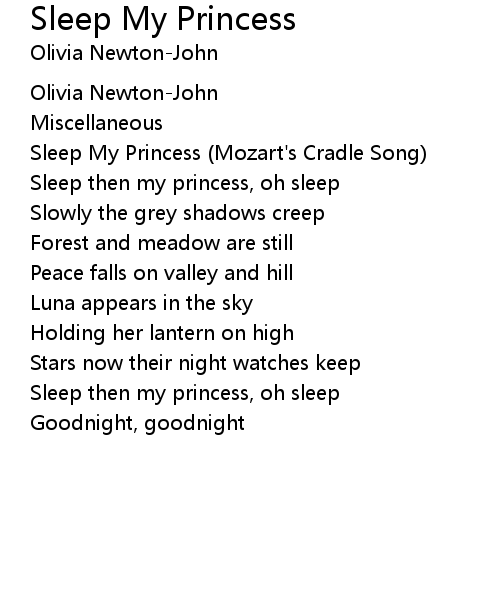 Sleep My Princess
Olivia Newton-John

Olivia Newton-John
Miscellaneous
Sleep My Princess (Mozart's Cradle Song)
Sleep then my princess, oh sleep
Slowly the grey shadows creep
Forest and meadow are still
Peace falls on valley and hill
Luna appears in the sky
Holding her lantern on high
Stars now their night watches keep
Sleep then my princess, oh sleep
Goodnight, goodnight